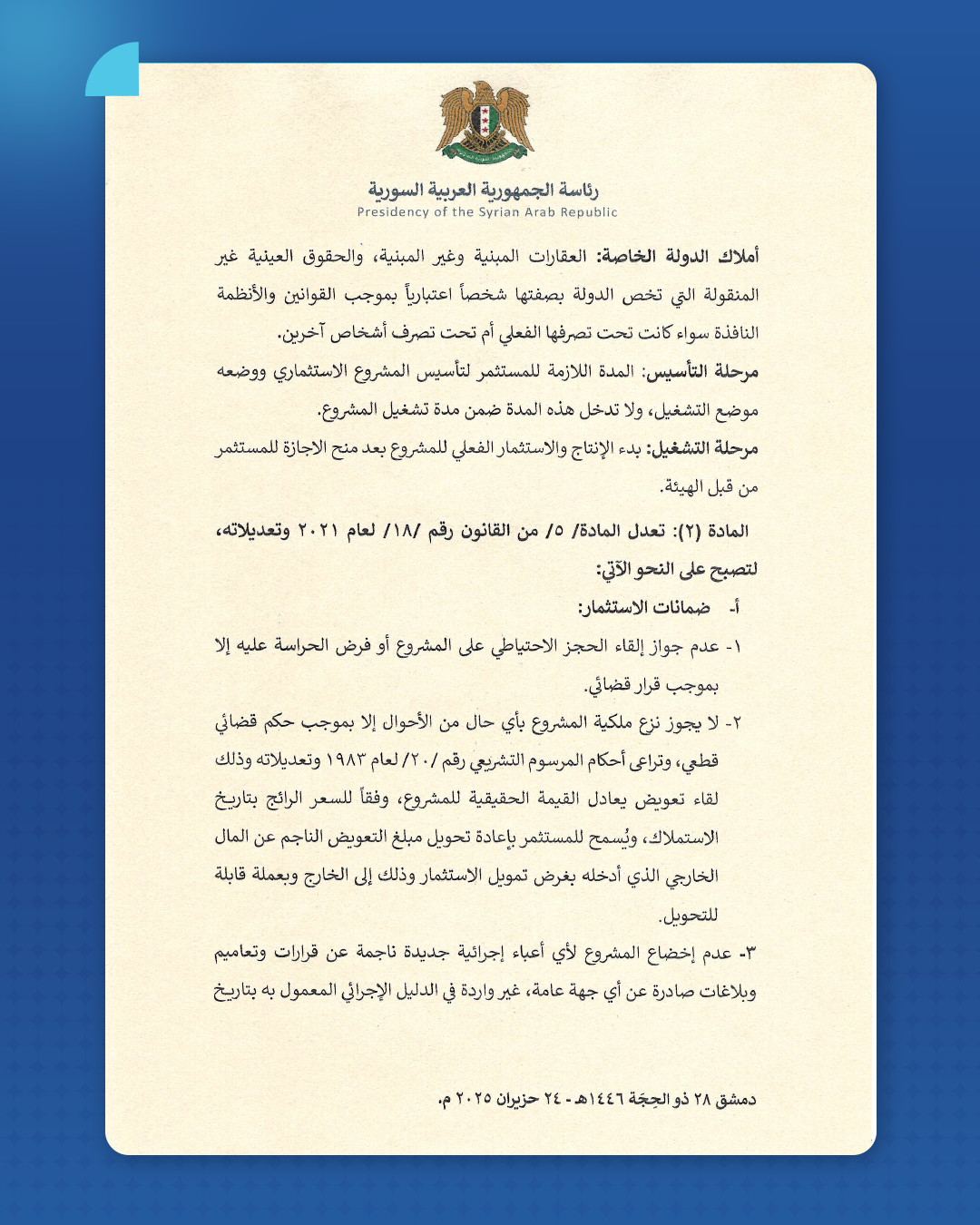 رئاسة الجمهورية العربية السورية
Presidency of the Syrian Arab Republic

أملاك الدولة الخاصة: العقارات المبنية وغير المبنية، والحقوق العينية غير المنقولة التي تخص الدولة بصفتها شخصاً اعتبارياً بموجب القوانين والأنظمة النافذة سواء كانت تحت تصرفها الفعلي أم تحت تصرف أشخاص آخرين.

مرحلة التأسيس: المدة اللازمة للمستثمر لتأسيس المشروع الاستثماري ووضعه موضع التشغيل، ولا تدخل هذه المدة ضمن مدة تشغيل المشروع.

مرحلة التشغيل: بدء الإنتاج والاستثمار الفعلي للمشروع بعد منح الاجازة للمستثمر من قبل الهيئة.

المادة (٢): تعدل المادة/ ٥/ من القانون رقم /١٨/ لعام ٢٠٢١ وتعديلاته، لتصبح على النحو الآتي:

أ- ضمانات الاستثمار:

١- عدم جواز إلقاء الحجز الاحتياطي على المشروع أو فرض الحراسة عليه إلا بموجب قرار قضائي.

٢- لا يجوز نزع ملكية المشروع بأي حال من الأحوال إلا بموجب حكم قضائي قطعي، وتراعى أحكام المرسوم التشريعي رقم /٢٠/ لعام ١٩٨٣ وتعديلاته وذلك لقاء تعويض يعادل القيمة الحقيقية للمشروع، وفقاً للسعر الرائج بتاريخ الاستملاك، ويُسمح للمستثمر بإعادة تحويل مبلغ التعويض الناجم عن المال الخارجي الذي أدخله بغرض تمويل الاستثمار وذلك إلى الخارج وبعملة قابلة للتحويل.

٣- عدم إخضاع المشروع لأي أعباء إجرائية جديدة ناجمة عن قرارات وتعاميم وبلاغات صادرة عن أي جهة عامة، غير واردة في الدليل الإجرائي المعمول به بتاريخ

دمشق ٢٨ ذو الحِجّة ١٤٤٦هـ - ٢٤ حزيران ٢٠٢٥ م.